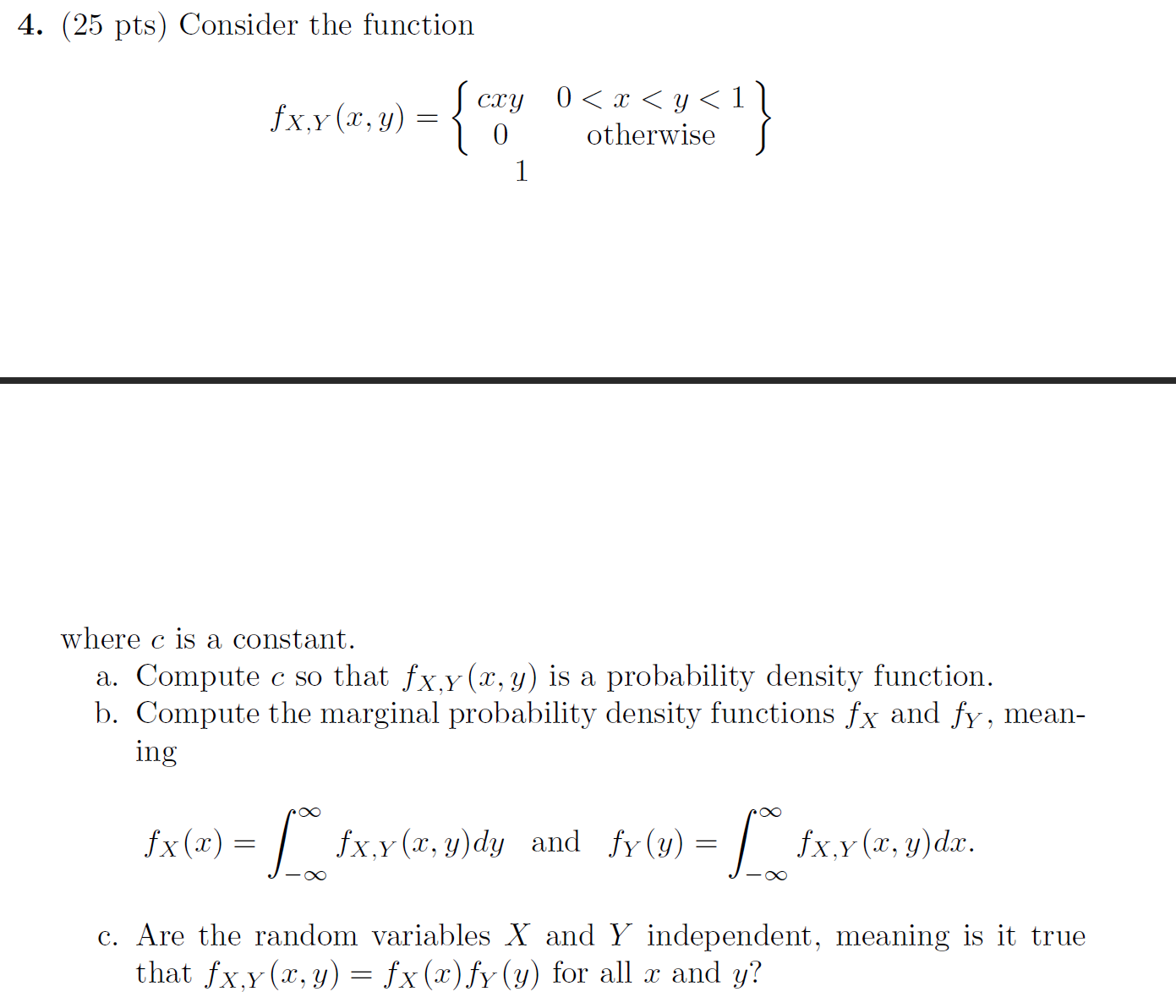 **4.** (25 pts) Consider the function

$$f_{X,Y}(x,y) = \left\{ \begin{array}{cc} cxy & 0 < x < y < 1 \\ 0 & \text{otherwise} \end{array} \right\}$$

1

where $c$ is a constant.

a. Compute $c$ so that $f_{X,Y}(x,y)$ is a probability density function.

b. Compute the marginal probability density functions $f_X$ and $f_Y$, meaning

$$f_X(x) = \int_{-\infty}^{\infty} f_{X,Y}(x,y)dy \quad \text{and} \quad f_Y(y) = \int_{-\infty}^{\infty} f_{X,Y}(x,y)dx.$$

c. Are the random variables $X$ and $Y$ independent, meaning is it true that $f_{X,Y}(x,y) = f_X(x)f_Y(y)$ for all $x$ and $y$?